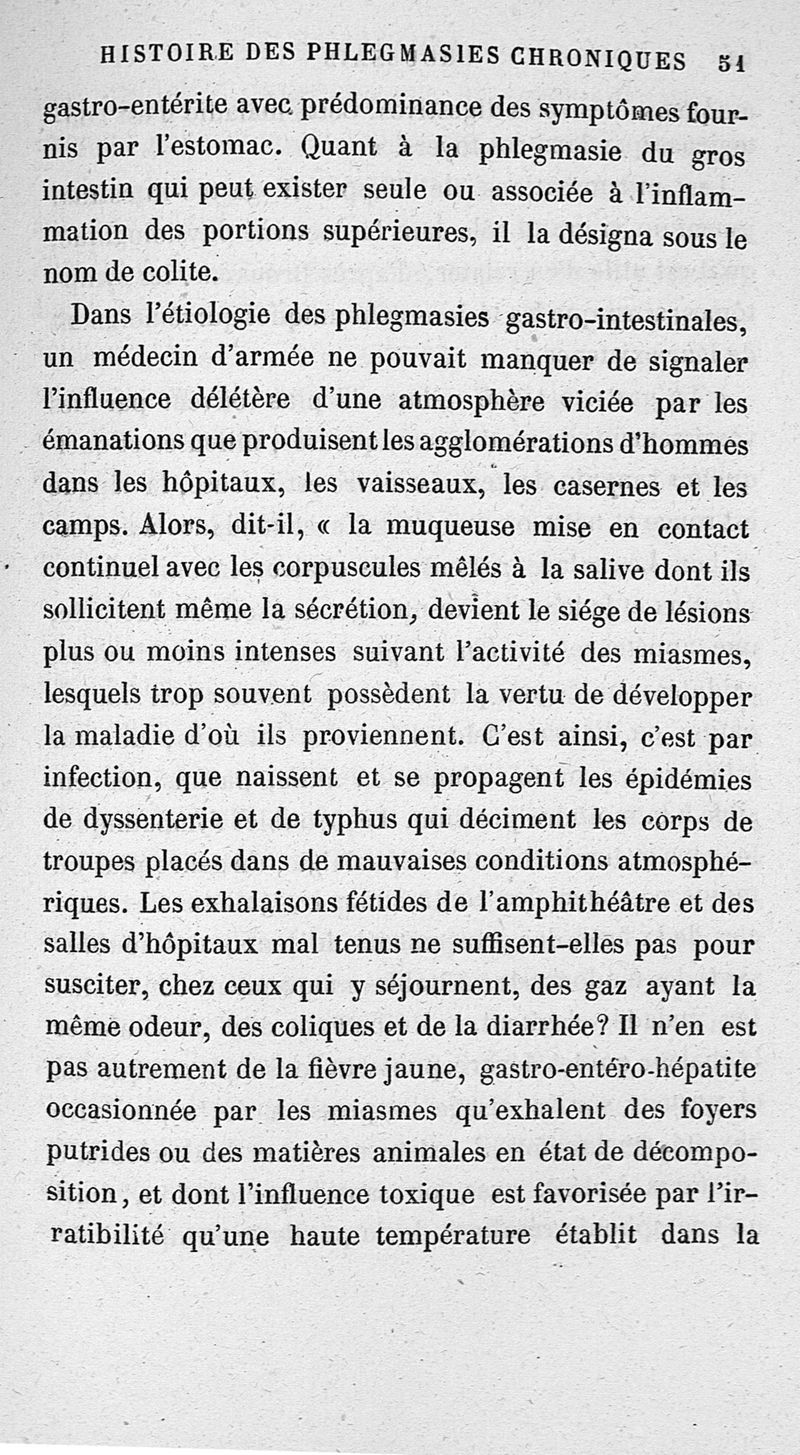 HISTOIRE DES PHLEGMASIES CHRONIQUES 51

gastro-entérite avec prédominance des symptômes fournis par l'estomac. Quant à la phlegmasie du gros intestin qui peut exister seule ou associée à l'inflammation des portions supérieures, il la désigna sous le nom de colite.

Dans l'étiologie des phlegmasies gastro-intestinales, un médecin d'armée ne pouvait manquer de signaler l'influence délétère d'une atmosphère viciée par les émanations que produisent les agglomérations d'hommes dans les hôpitaux, les vaisseaux, les casernes et les camps. Alors, dit-il, « la muqueuse mise en contact continuel avec les corpuscules mêlés à la salive dont ils sollicitent même la sécrétion, devient le siége de lésions plus ou moins intenses suivant l'activité des miasmes, lesquels trop souvent possèdent la vertu de développer la maladie d'où ils proviennent. C'est ainsi, c'est par infection, que naissent et se propagent les épidémies de dyssenterie et de typhus qui déciment les corps de troupes placés dans de mauvaises conditions atmosphériques. Les exhalaisons fétides de l'amphithéâtre et des salles d'hôpitaux mal tenus ne suffisent-elles pas pour susciter, chez ceux qui y séjournent, des gaz ayant la même odeur, des coliques et de la diarrhée? Il n'en est pas autrement de la fièvre jaune, gastro-entéro-hépatite occasionnée par les miasmes qu'exhalent des foyers putrides ou des matières animales en état de décomposition, et dont l'influence toxique est favorisée par l'irratibilité qu'une haute température établit dans la